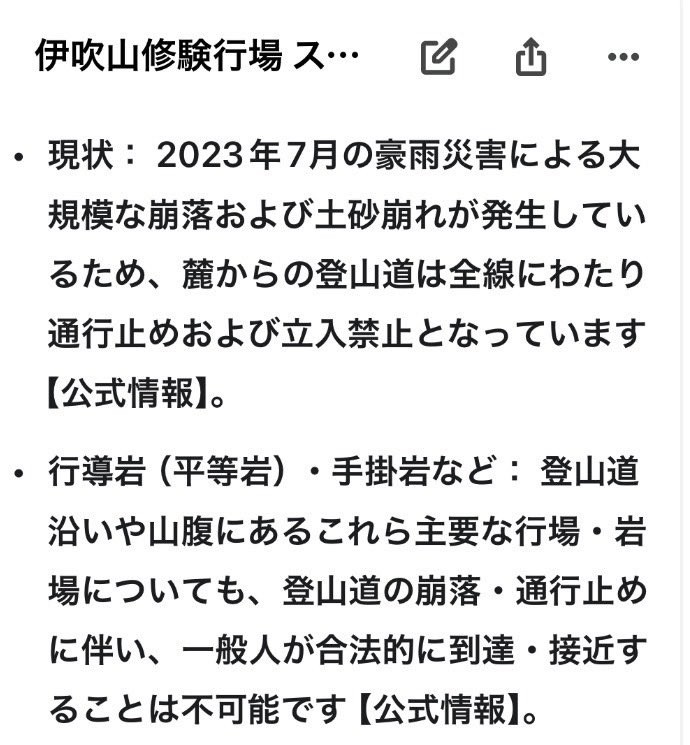 伊吹山修験行場 ス…

• 現状： 2023年7月の豪雨災害による大規模な崩落および土砂崩れが発生しているため、麓からの登山道は全線にわたり通行止めおよび立入禁止となっています【公式情報】。

• 行導岩（平等岩）・手掛岩など： 登山道沿いや山腹にあるこれら主要な行場・岩場についても、登山道の崩落・通行止めに伴い、一般人が合法的に到達・接近することは不可能です【公式情報】。